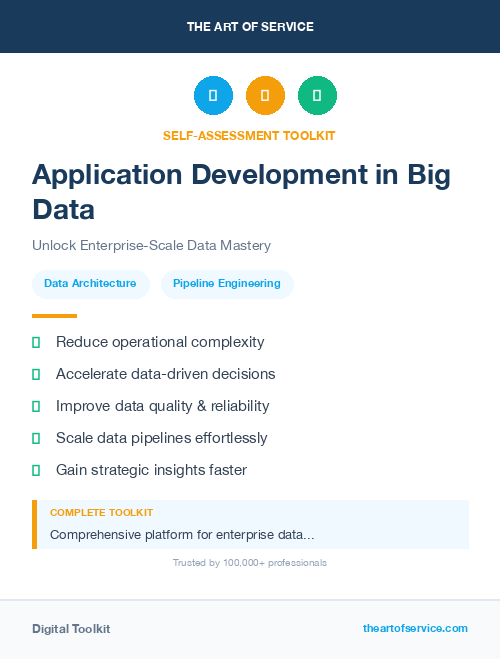 THE ART OF SERVICE

SELF-ASSESSMENT TOOLKIT

Application Development in Big Data

Unlock Enterprise-Scale Data Mastery

Data Architecture

Pipeline Engineering

Reduce operational complexity

Accelerate data-driven decisions

Improve data quality & reliability

Scale data pipelines effortlessly

Gain strategic insights faster

COMPLETE TOOLKIT

Comprehensive platform for enterprise data...

Trusted by 100,000+ professionals

Digital Toolkit

theartofservice.com